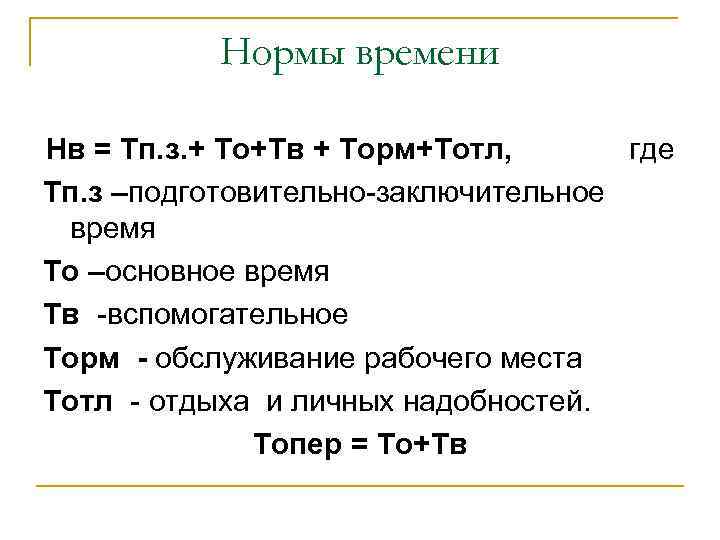 Нормы времени

Нв = Тп.з.+ То+Тв + Торм+Тотл, где

Тп.з –подготовительно-заключительное время

То –основное время

Тв -вспомогательное

Торм - обслуживание рабочего места

Тотл - отдыха и личных надобностей.

Топер = То+Тв